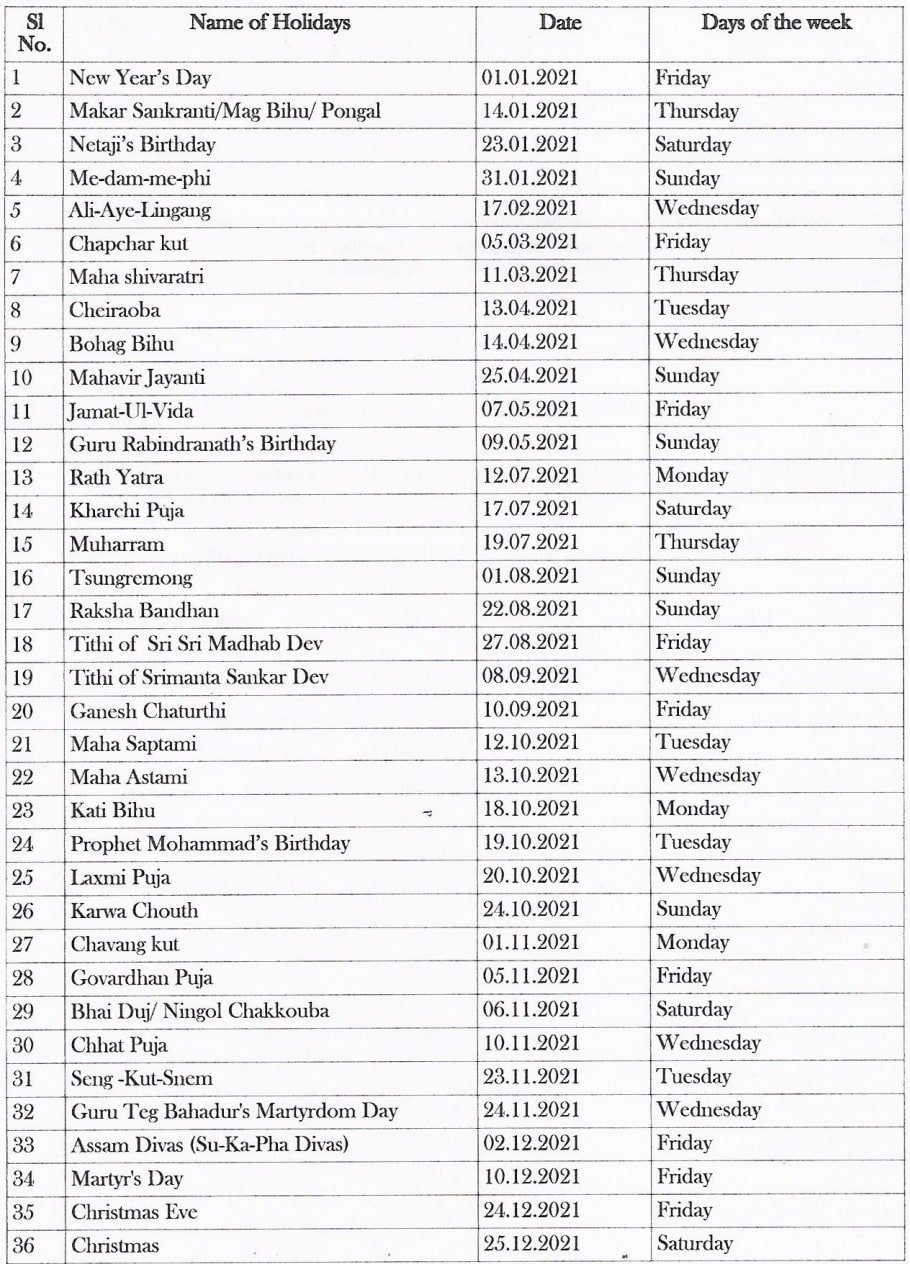 | Sl No. | Name of Holidays | Date | Days of the week |
|---|---|---|---|
| 1 | New Year's Day | 01.01.2021 | Friday |
| 2 | Makar Sankranti/Mag Bihu/ Pongal | 14.01.2021 | Thursday |
| 3 | Netaji's Birthday | 23.01.2021 | Saturday |
| 4 | Me-dam-me-phi | 31.01.2021 | Sunday |
| 5 | Ali-Aye-Lingang | 17.02.2021 | Wednesday |
| 6 | Chapchar kut | 05.03.2021 | Friday |
| 7 | Maha shivaratri | 11.03.2021 | Thursday |
| 8 | Cheiraoba | 13.04.2021 | Tuesday |
| 9 | Bohag Bihu | 14.04.2021 | Wednesday |
| 10 | Mahavir Jayanti | 25.04.2021 | Sunday |
| 11 | Jamat-Ul-Vida | 07.05.2021 | Friday |
| 12 | Guru Rabindranath's Birthday | 09.05.2021 | Sunday |
| 13 | Rath Yatra | 12.07.2021 | Monday |
| 14 | Kharchi Puja | 17.07.2021 | Saturday |
| 15 | Muharram | 19.07.2021 | Thursday |
| 16 | Tsungremong | 01.08.2021 | Sunday |
| 17 | Raksha Bandhan | 22.08.2021 | Sunday |
| 18 | Tithi of Sri Sri Madhab Dev | 27.08.2021 | Friday |
| 19 | Tithi of Srimanta Sankar Dev | 08.09.2021 | Wednesday |
| 20 | Ganesh Chaturthi | 10.09.2021 | Friday |
| 21 | Maha Saptami | 12.10.2021 | Tuesday |
| 22 | Maha Astami | 13.10.2021 | Wednesday |
| 23 | Kati Bihu | 18.10.2021 | Monday |
| 24 | Prophet Mohammad's Birthday | 19.10.2021 | Tuesday |
| 25 | Laxmi Puja | 20.10.2021 | Wednesday |
| 26 | Karwa Chouth | 24.10.2021 | Sunday |
| 27 | Chavang kut | 01.11.2021 | Monday |
| 28 | Govardhan Puja | 05.11.2021 | Friday |
| 29 | Bhai Duj/ Ningol Chakkouba | 06.11.2021 | Saturday |
| 30 | Chhat Puja | 10.11.2021 | Wednesday |
| 31 | Seng -Kut-Snem | 23.11.2021 | Tuesday |
| 32 | Guru Teg Bahadur's Martyrdom Day | 24.11.2021 | Wednesday |
| 33 | Assam Divas (Su-Ka-Pha Divas) | 02.12.2021 | Friday |
| 34 | Martyr's Day | 10.12.2021 | Friday |
| 35 | Christmas Eve | 24.12.2021 | Friday |
| 36 | Christmas | 25.12.2021 | Saturday |